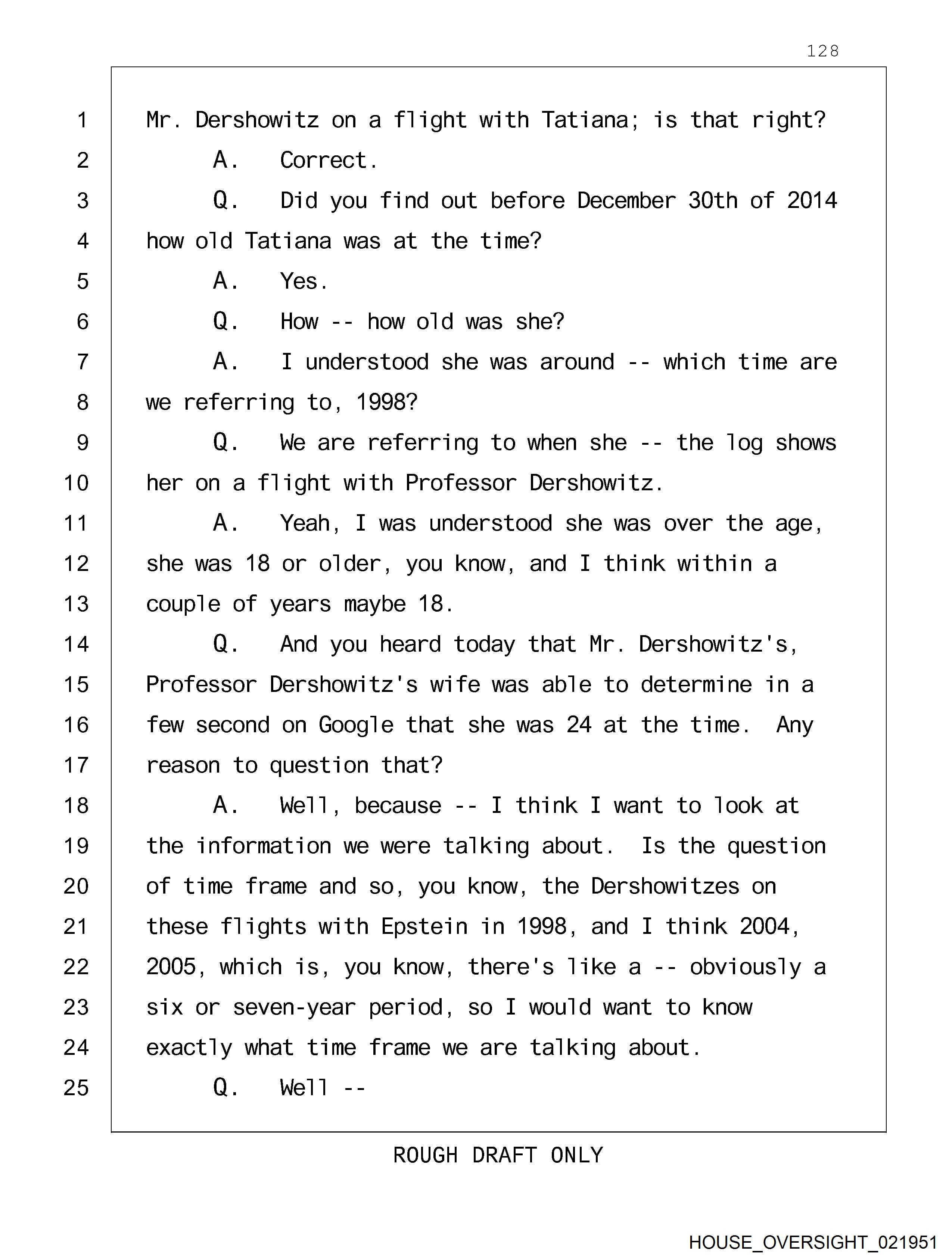 128

1 Mr. Dershowitz on a flight with Tatiana; is that right?
2 A. Correct.
3 Q. Did you find out before December 30th of 2014
4 how old Tatiana was at the time?
5 A. Yes.
6 Q. How -- how old was she?
7 A. I understood she was around -- which time are
8 we referring to, 1998?
9 Q. We are referring to when she -- the log shows
10 her on a flight with Professor Dershowitz.
11 A. Yeah, I was understood she was over the age,
12 she was 18 or older, you know, and I think within a
13 couple of years maybe 18.
14 Q. And you heard today that Mr. Dershowitz's,
15 Professor Dershowitz's wife was able to determine in a
16 few second on Google that she was 24 at the time. Any
17 reason to question that?
18 A. Well, because -- I think I want to look at
19 the information we were talking about. Is the question
20 of time frame and so, you know, the Dershowitzes on
21 these flights with Epstein in 1998, and I think 2004,
22 2005, which is, you know, there's like a -- obviously a
23 six or seven-year period, so I would want to know
24 exactly what time frame we are talking about.
25 Q. Well --

ROUGH DRAFT ONLY

HOUSE_OVERSIGHT_021951